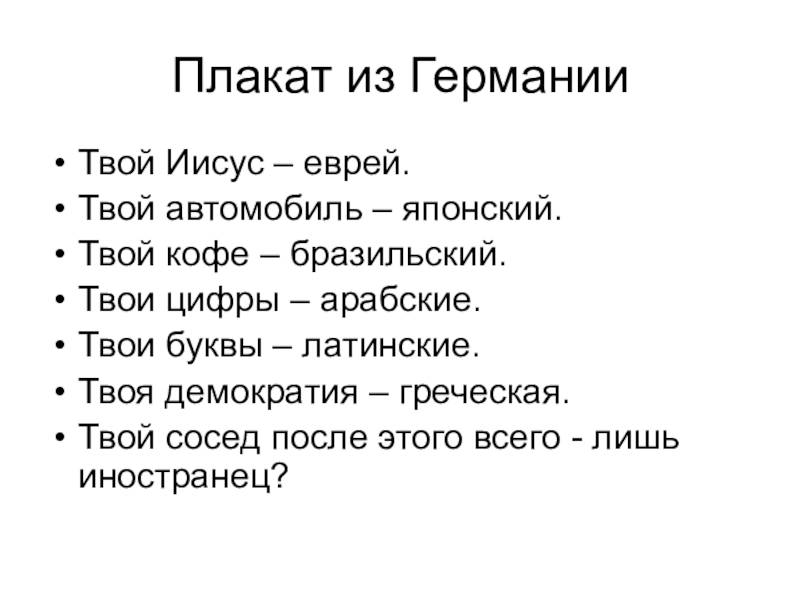 Плакат из Германии

• Твой Иисус – еврей.
• Твой автомобиль – японский.
• Твой кофе – бразильский.
• Твои цифры – арабские.
• Твои буквы – латинские.
• Твоя демократия – греческая.
• Твой сосед после этого всего - лишь иностранец?